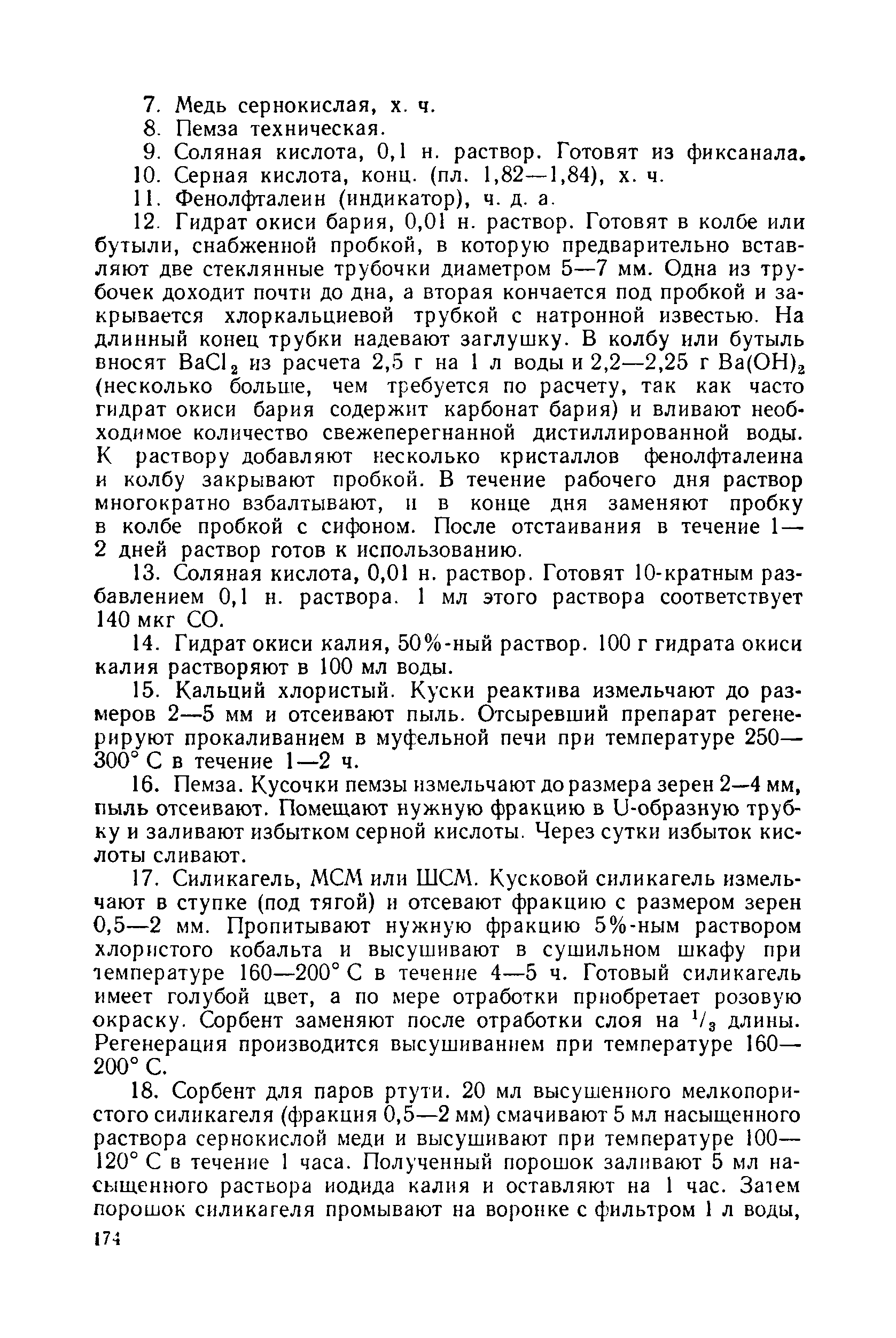 7. Медь сернокислая, х. ч.
8. Пемза техническая.
9. Соляная кислота, 0,1 н. раствор. Готовят из фиксанала.
10. Серная кислота, конц. (пл. 1,82—1,84), х. ч.
11. Фенолфталеин (индикатор), ч. д. а.

12. Гидрат окиси бария, 0,01 н. раствор. Готовят в колбе или бутыли, снабженной пробкой, в которую предварительно вставляют две стеклянные трубочки диаметром 5—7 мм. Одна из трубочек доходит почти до дна, а вторая кончается под пробкой и закрывается хлоркальциевой трубкой с натронной известью. На длинный конец трубки надевают заглушку. В колбу или бутыль вносят $BaCl_2$ из расчета 2,5 г на 1 л воды и 2,2—2,25 г $Ba(OH)_2$ (несколько больше, чем требуется по расчету, так как часто гидрат окиси бария содержит карбонат бария) и вливают необходимое количество свежеперегнанной дистиллированной воды. К раствору добавляют несколько кристаллов фенолфталеина и колбу закрывают пробкой. В течение рабочего дня раствор многократно взбалтывают, и в конце дня заменяют пробку в колбе пробкой с сифоном. После отстаивания в течение 1—2 дней раствор готов к использованию.

13. Соляная кислота, 0,01 н. раствор. Готовят 10-кратным разбавлением 0,1 н. раствора. 1 мл этого раствора соответствует 140 мкг CO.

14. Гидрат окиси калия, 50%-ный раствор. 100 г гидрата окиси калия растворяют в 100 мл воды.

15. Кальций хлористый. Куски реактива измельчают до размеров 2—5 мм и отсеивают пыль. Отсыревший препарат регенерируют прокаливанием в муфельной печи при температуре 250—300° С в течение 1—2 ч.

16. Пемза. Кусочки пемзы измельчают до размера зерен 2—4 мм, пыль отсеивают. Помещают нужную фракцию в U-образную трубку и заливают избытком серной кислоты. Через сутки избыток кислоты сливают.

17. Силикагель, МСМ или ШСМ. Кусковой силикагель измельчают в ступке (под тягой) и отсевают фракцию с размером зерен 0,5—2 мм. Пропитывают нужную фракцию 5%-ным раствором хлористого кобальта и высушивают в сушильном шкафу при температуре 160—200° С в течение 4—5 ч. Готовый силикагель имеет голубой цвет, а по мере отработки приобретает розовую окраску. Сорбент заменяют после отработки слоя на $^1/_3$ длины. Регенерация производится высушиванием при температуре 160—200° С.

18. Сорбент для паров ртути. 20 мл высушенного мелкопористого силикагеля (фракция 0,5—2 мм) смачивают 5 мл насыщенного раствора сернокислой меди и высушивают при температуре 100—120° С в течение 1 часа. Полученный порошок заливают 5 мл насыщенного раствора иодида калия и оставляют на 1 час. Затем порошок силикагеля промывают на воронке с фильтром 1 л воды,

174